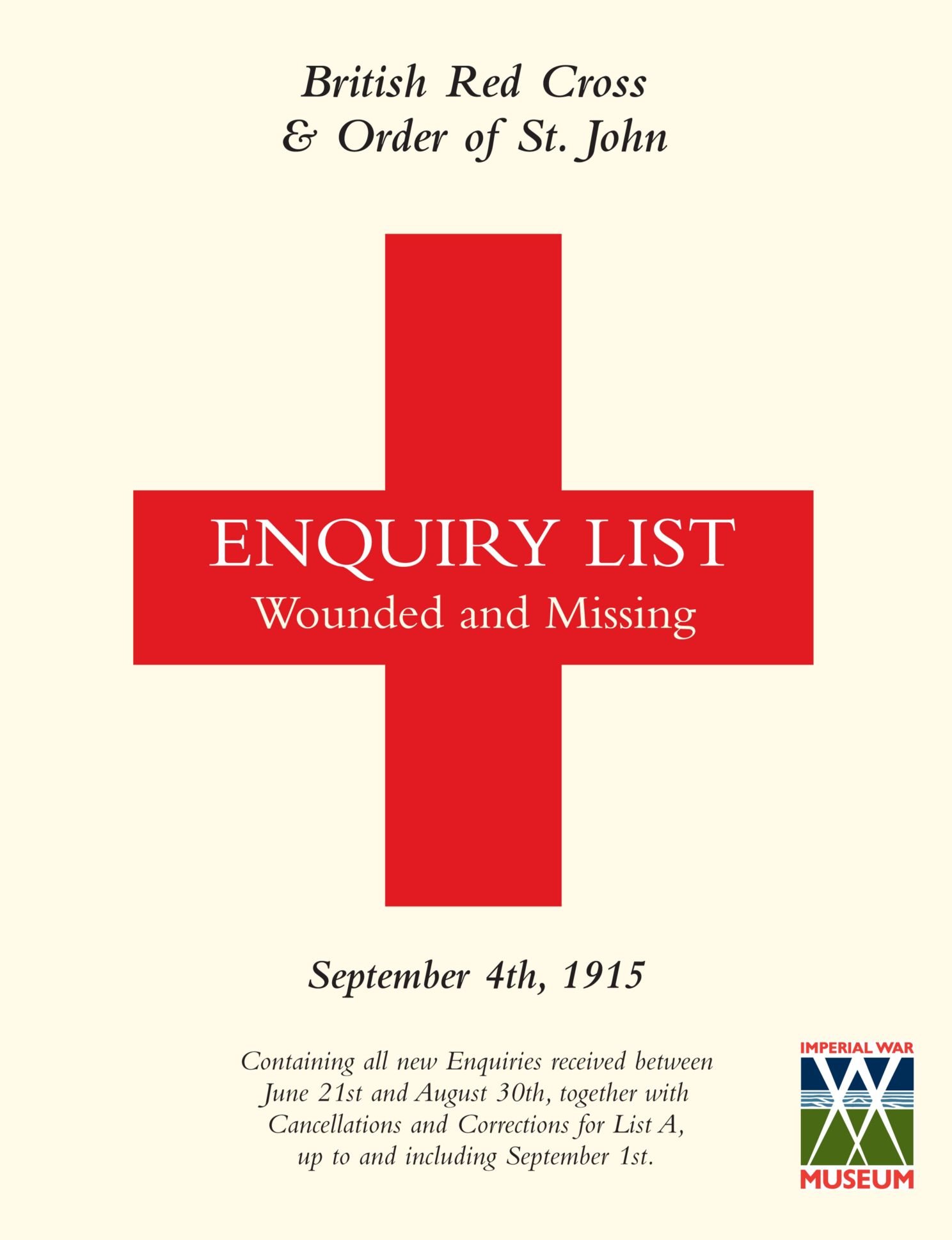 British Red Cross
& Order of St. John

ENQUIRY LIST
Wounded and Missing

September 4th, 1915

Containing all new Enquiries received between June 21st and August 30th, together with Cancellations and Corrections for List A, up to and including September 1st.

IMPERIAL WAR
MUSEUM